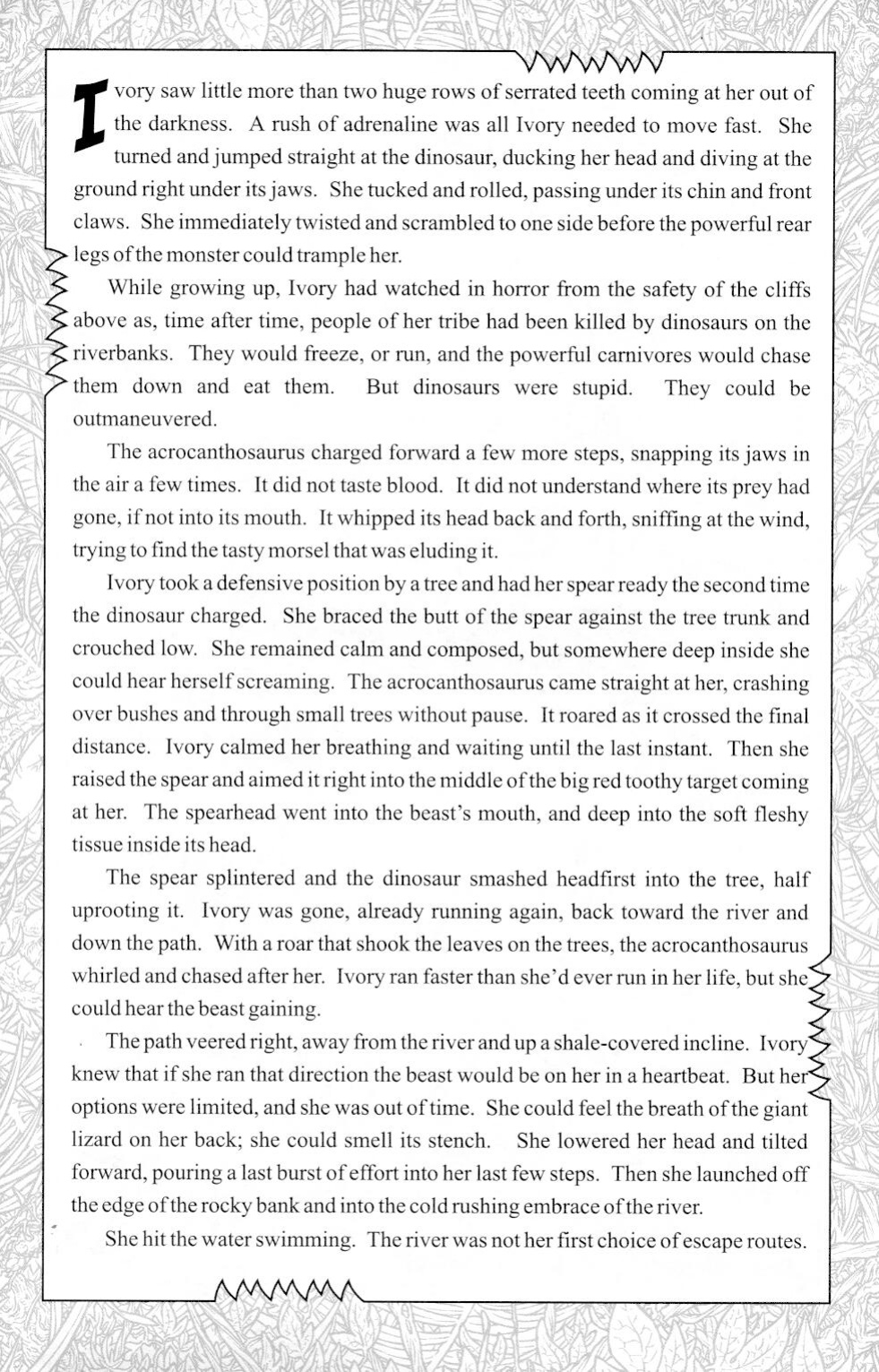 Ivory saw little more than two huge rows of serrated teeth coming at her out of the darkness. A rush of adrenaline was all Ivory needed to move fast. She turned and jumped straight at the dinosaur, ducking her head and diving at the ground right under its jaws. She tucked and rolled, passing under its chin and front claws. She immediately twisted and scrambled to one side before the powerful rear legs of the monster could trample her.

While growing up, Ivory had watched in horror from the safety of the cliffs above as, time after time, people of her tribe had been killed by dinosaurs on the riverbanks. They would freeze, or run, and the powerful carnivores would chase them down and eat them. But dinosaurs were stupid. They could be outmaneuvered.

The acrocanthosaurus charged forward a few more steps, snapping its jaws in the air a few times. It did not taste blood. It did not understand where its prey had gone, if not into its mouth. It whipped its head back and forth, sniffing at the wind, trying to find the tasty morsel that was eluding it.

Ivory took a defensive position by a tree and had her spear ready the second time the dinosaur charged. She braced the butt of the spear against the tree trunk and crouched low. She remained calm and composed, but somewhere deep inside she could hear herself screaming. The acrocanthosaurus came straight at her, crashing over bushes and through small trees without pause. It roared as it crossed the final distance. Ivory calmed her breathing and waiting until the last instant. Then she raised the spear and aimed it right into the middle of the big red toothy target coming at her. The spearhead went into the beast's mouth, and deep into the soft fleshy tissue inside its head.

The spear splintered and the dinosaur smashed headfirst into the tree, half uprooting it. Ivory was gone, already running again, back toward the river and down the path. With a roar that shook the leaves on the trees, the acrocanthosaurus whirled and chased after her. Ivory ran faster than she'd ever run in her life, but she could hear the beast gaining.

The path veered right, away from the river and up a shale-covered incline. Ivory knew that if she ran that direction the beast would be on her in a heartbeat. But her options were limited, and she was out of time. She could feel the breath of the giant lizard on her back; she could smell its stench. She lowered her head and tilted forward, pouring a last burst of effort into her last few steps. Then she launched off the edge of the rocky bank and into the cold rushing embrace of the river.

She hit the water swimming. The river was not her first choice of escape routes.